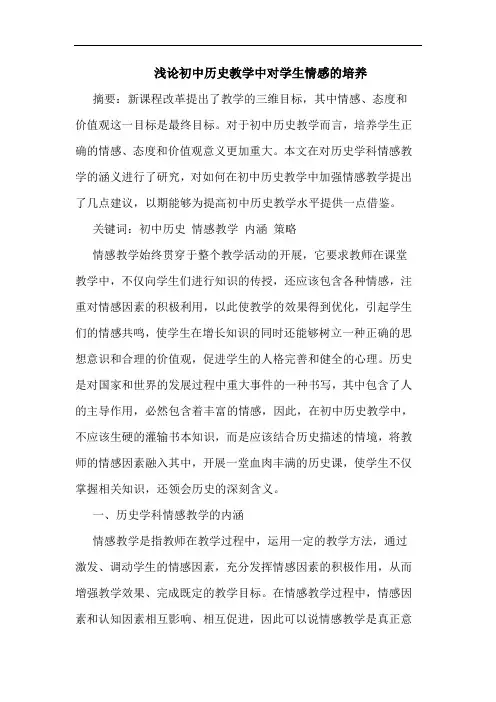 浅论初中历史教学中对学生情感的培养

摘要：新课程改革提出了教学的三维目标，其中情感、态度和价值观这一目标是最终目标。对于初中历史教学而言，培养学生正确的情感、态度和价值观意义更加重大。本文在对历史学科情感教学的涵义进行了研究，对如何在初中历史教学中加强情感教学提出了几点建议，以期能够为提高初中历史教学水平提供一点借鉴。

关键词：初中历史 情感教学 内涵 策略

情感教学始终贯穿于整个教学活动的开展，它要求教师在课堂教学中，不仅向学生们进行知识的传授，还应该包含各种情感，注重对情感因素的积极利用，以此使教学的效果得到优化，引起学生们的情感共鸣，使学生在增长知识的同时还能够树立一种正确的思想意识和合理的价值观，促进学生的人格完善和健全的心理。历史是对国家和世界的发展过程中重大事件的一种书写，其中包含了人的主导作用，必然包含着丰富的情感，因此，在初中历史教学中，不应该生硬的灌输书本知识，而是应该结合历史描述的情境，将教师的情感因素融入其中，开展一堂血肉丰满的历史课，使学生不仅掌握相关知识，还领会历史的深刻含义。

一、历史学科情感教学的内涵

情感教学是指教师在教学过程中，运用一定的教学方法，通过激发、调动学生的情感因素，充分发挥情感因素的积极作用，从而增强教学效果、完成既定的教学目标。在情感教学过程中，情感因素和认知因素相互影响、相互促进，因此可以说情感教学是真正意